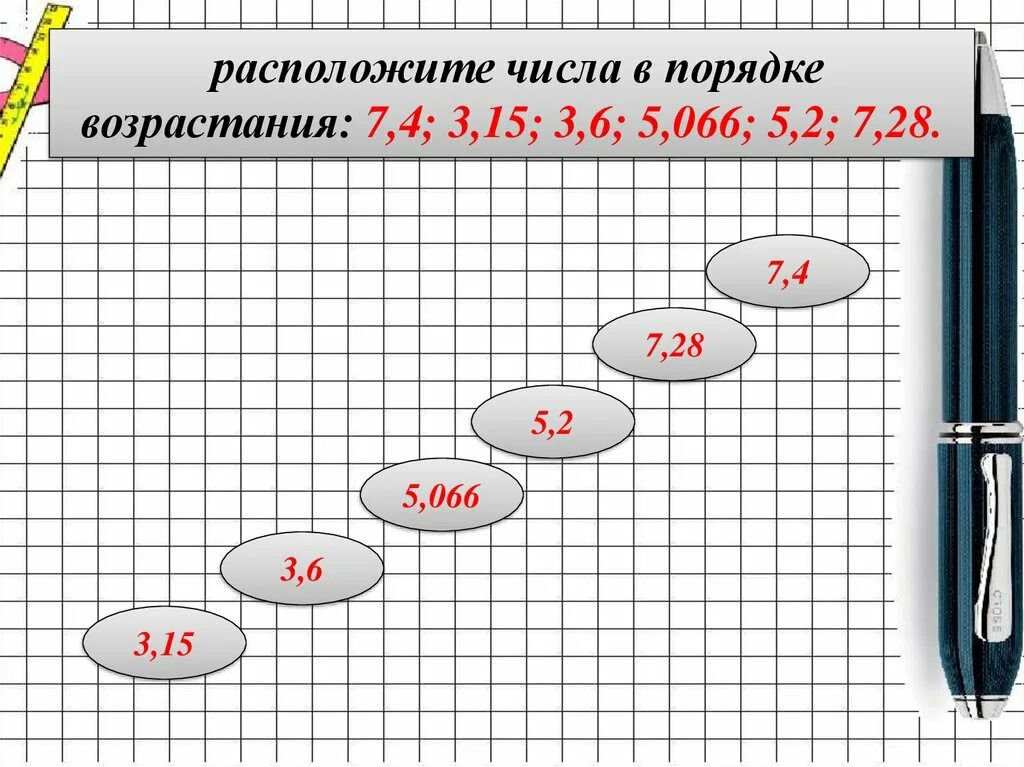 расположите числа в порядке возрастания: 7,4; 3,15; 3,6; 5,066; 5,2; 7,28.

7,4

7,28

5,2

5,066

3,6

3,15